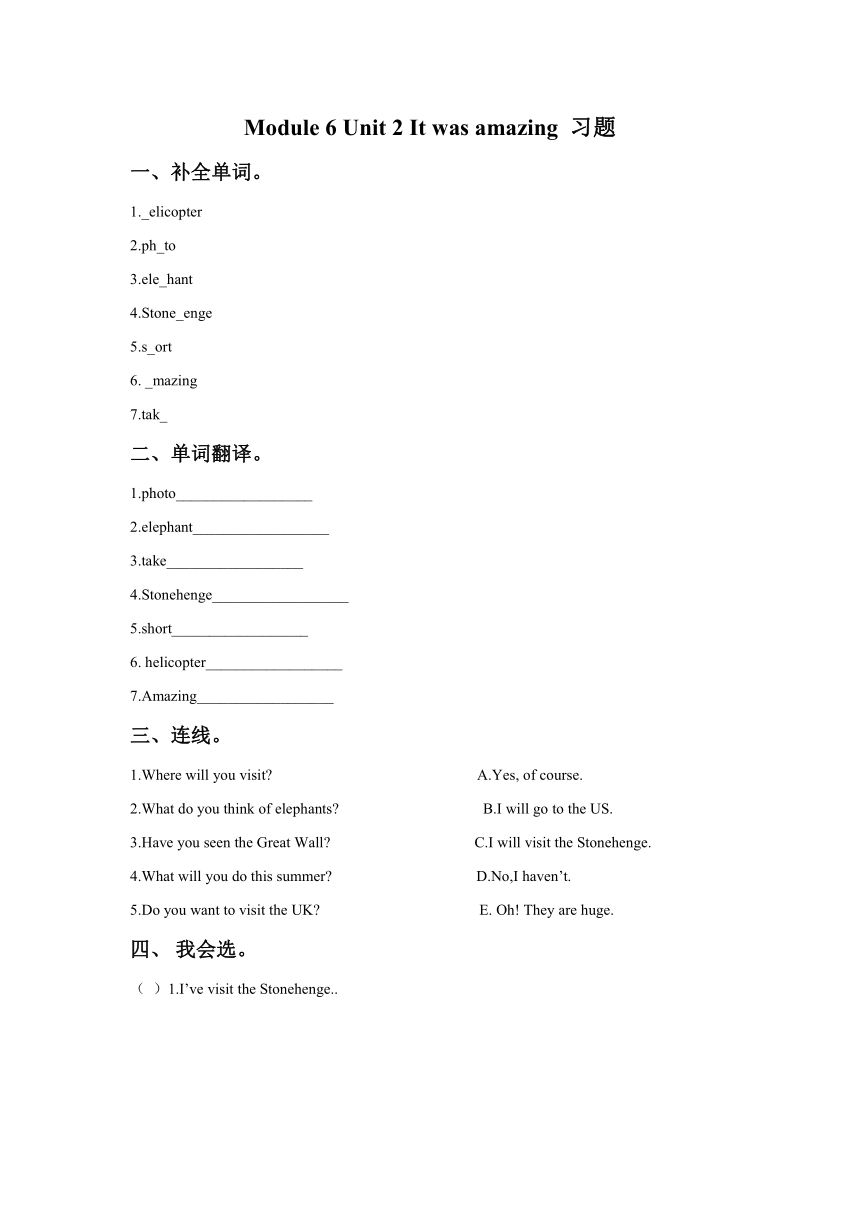 Module 6 Unit 2 It was amazing 习题

一、补全单词。

1._elicopter

2.ph_to

3.ele_hant

4.Stone_enge

5.s_ort

6. _mazing

7.tak_

二、单词翻译。

1.photo__________________

2.elephant__________________

3.take__________________

4.Stonehenge__________________

5.short__________________

6. helicopter__________________

7.Amazing__________________

三、连线。

1.Where will you visit?

2.What do you think of elephants?

3.Have you seen the Great Wall?

4.What will you do this summer?

5.Do you want to visit the UK?

A.Yes, of course.

B.I will go to the US.

C.I will visit the Stonehenge.

D.No,I haven’t.

E. Oh! They are huge.

四、 我会选。

（ ）1.I’ve visit the Stonehenge..